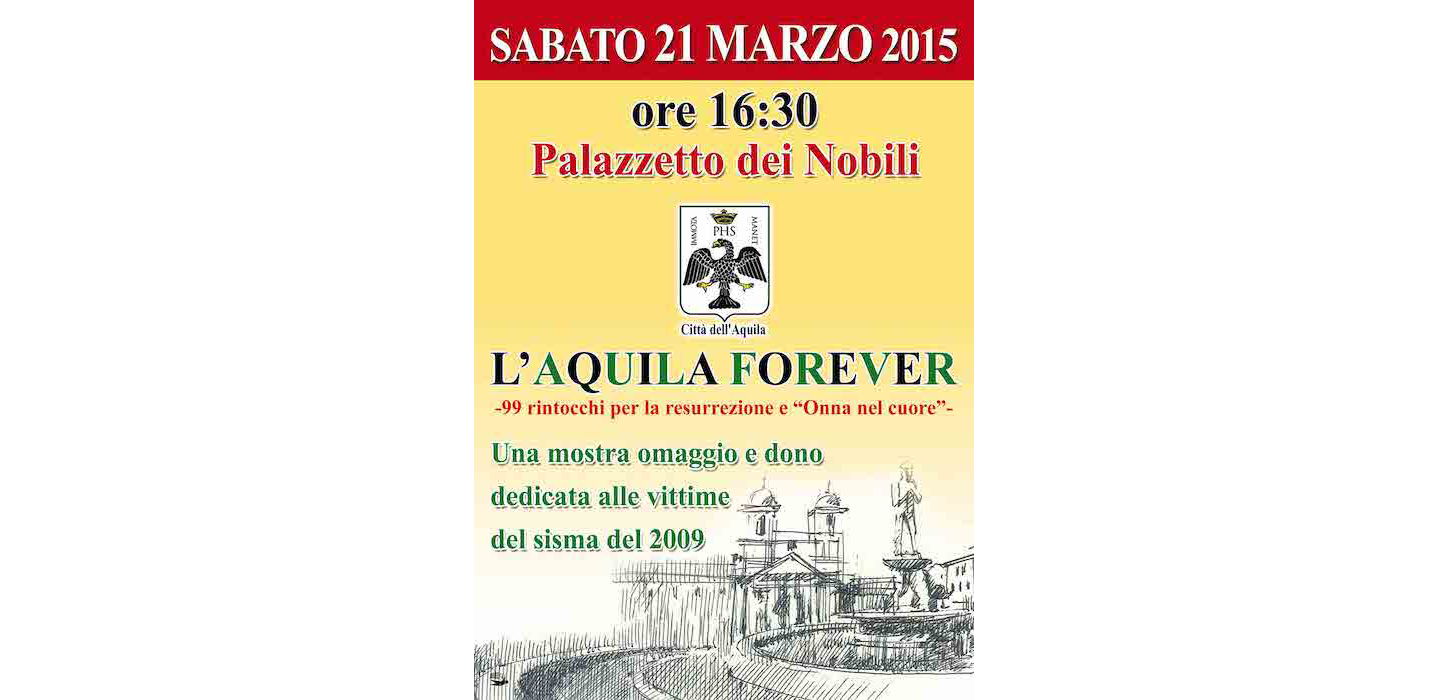 SABATO 21 MARZO 2015

ore 16:30
Palazzetto dei Nobili

IMMOTA
PHS
MANET

Città dell'Aquila

L'AQUILA FOREVER
-99 rintocchi per la resurrezione e "Onna nel cuore"-

Una mostra omaggio e dono dedicata alle vittime del sisma del 2009